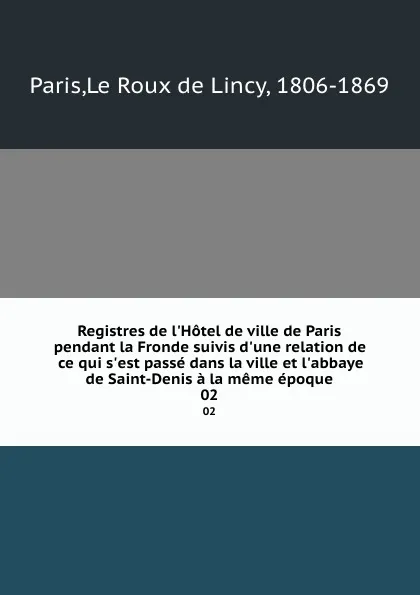 Paris,Le Roux de Lincy, 1806-1869

Registres de l'Hôtel de ville de Paris pendant la Fronde suivis d'une relation de ce qui s'est passé dans la ville et l'abbaye de Saint-Denis à la même époque
02
02